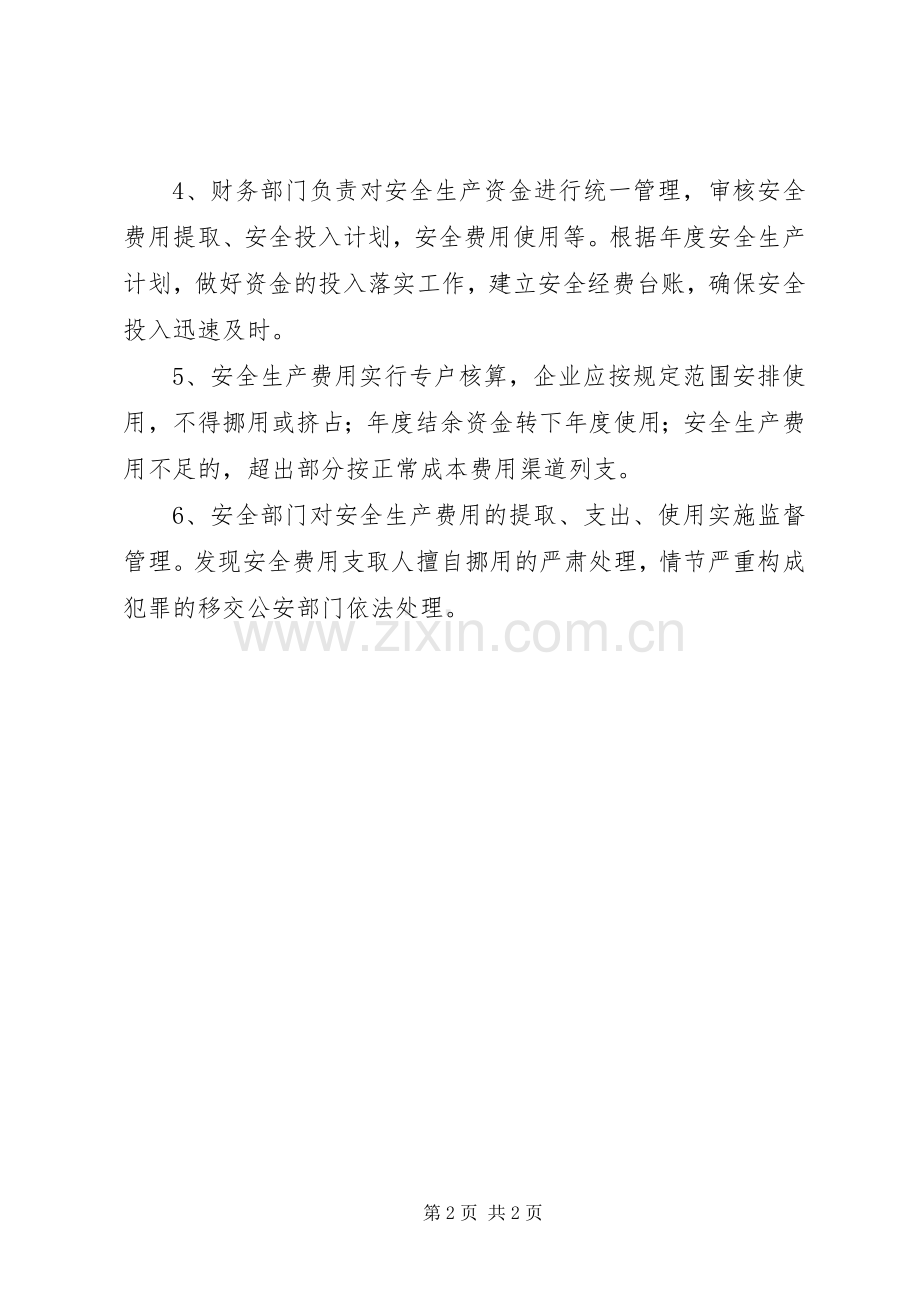 4、财务部门负责对安全生产资金进行统一管理，审核安全费用提取、安全投入计划，安全费用使用等。根据年度安全生产计划，做好资金的投入落实工作，建立安全经费台账，确保安全投入迅速及时。

5、安全生产费用实行专户核算，企业应按规定范围安排使用，不得挪用或挤占；年度结余资金转下年度使用；安全生产费用不足的，超出部分按正常成本费用渠道列支。

6、安全部门对安全生产费用的提取、支出、使用实施监督管理。发现安全费用支取人擅自挪用的严肃处理，情节严重构成犯罪的移交公安部门依法处理。

www.zixin.com.cn

第 2 页 共 2 页